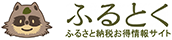 ふるとく
ふるさと納税お得情報サイト